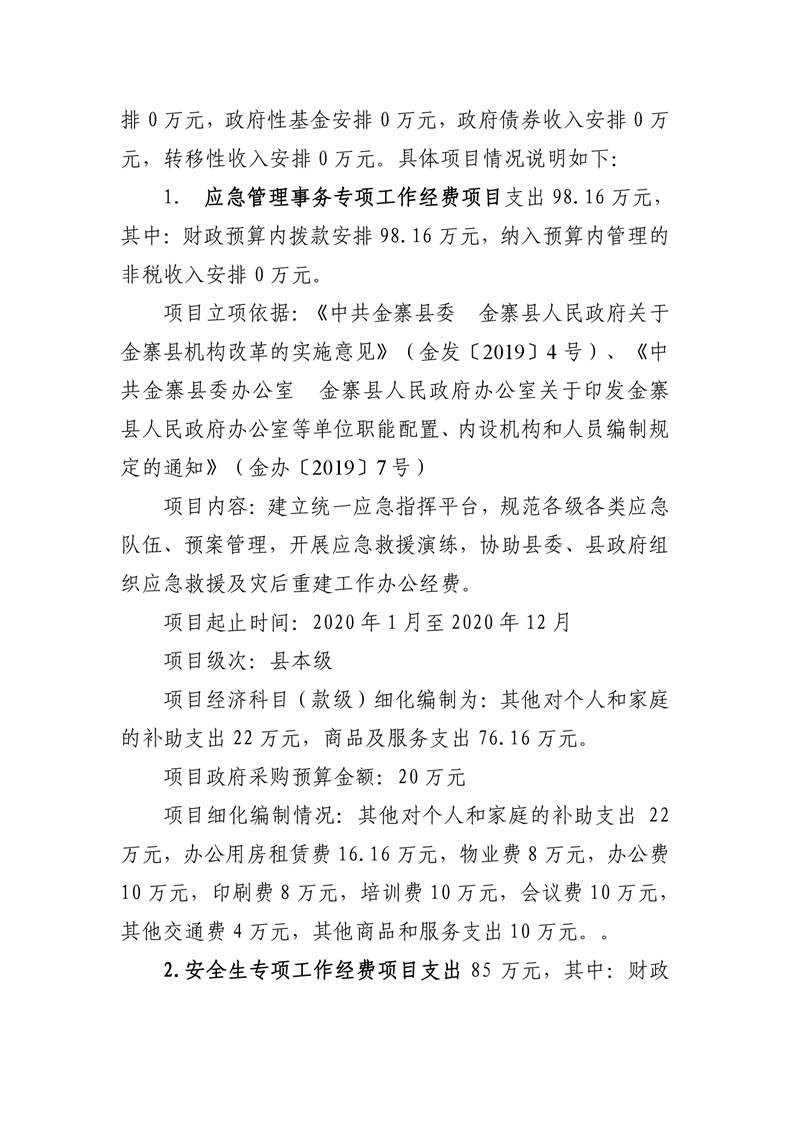 排 0 万元，政府性基金安排 0 万元，政府债券收入安排 0 万元，转移性收入安排 0 万元。具体项目情况说明如下：

1. 应急管理事务专项工作经费项目支出 98.16 万元，其中：财政预算内拨款安排 98.16 万元，纳入预算内管理的非税收入安排 0 万元。

项目立项依据：《中共金寨县委 金寨县人民政府关于金寨县机构改革的实施意见》（金发〔2019〕4 号）、《中共金寨县委办公室 金寨县人民政府办公室关于印发金寨县人民政府办公室等单位职能配置、内设机构和人员编制规定的通知》（金办〔2019〕7 号）

项目内容：建立统一应急指挥平台，规范各级各类应急队伍、预案管理，开展应急救援演练，协助县委、县政府组织应急救援及灾后重建工作办公经费。

项目起止时间：2020 年 1 月至 2020 年 12 月

项目级次：县本级

项目经济科目（款级）细化编制为：其他对个人和家庭的补助支出 22 万元，商品及服务支出 76.16 万元。

项目政府采购预算金额：20 万元

项目细化编制情况：其他对个人和家庭的补助支出 22 万元，办公用房租赁费 16.16 万元，物业费 8 万元，办公费 10 万元，印刷费 8 万元，培训费 10 万元，会议费 10 万元，其他交通费 4 万元，其他商品和服务支出 10 万元。。

2.安全生专项工作经费项目支出 85 万元，其中：财政